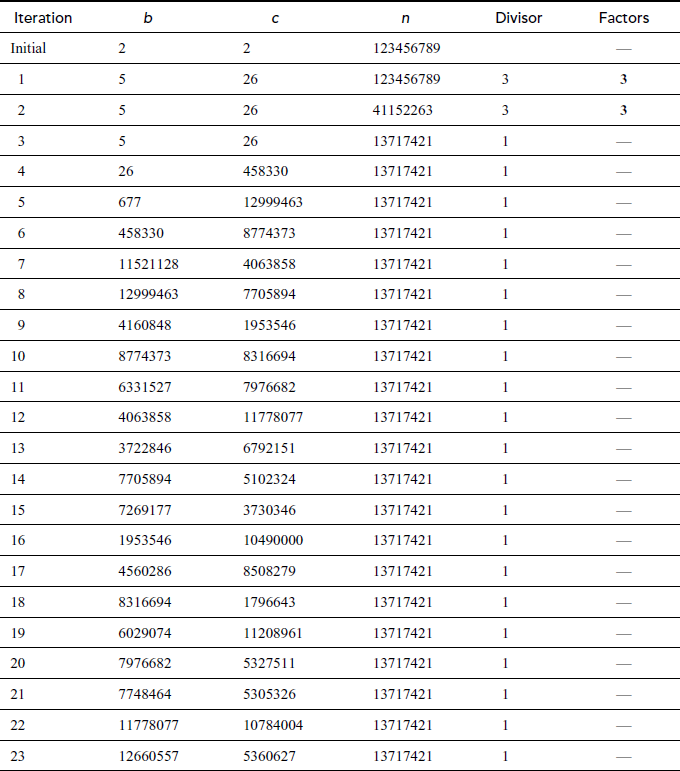 | Iteration | $b$ | $c$ | $n$ | Divisor | Factors |
|---|---|---|---|---|---|
| Initial | 2 | 2 | 123456789 | | — |
| 1 | 5 | 26 | 123456789 | 3 | 3 |
| 2 | 5 | 26 | 41152263 | 3 | 3 |
| 3 | 5 | 26 | 13717421 | 1 | — |
| 4 | 26 | 458330 | 13717421 | 1 | — |
| 5 | 677 | 12999463 | 13717421 | 1 | — |
| 6 | 458330 | 8774373 | 13717421 | 1 | — |
| 7 | 11521128 | 4063858 | 13717421 | 1 | — |
| 8 | 12999463 | 7705894 | 13717421 | 1 | — |
| 9 | 4160848 | 1953546 | 13717421 | 1 | — |
| 10 | 8774373 | 8316694 | 13717421 | 1 | — |
| 11 | 6331527 | 7976682 | 13717421 | 1 | — |
| 12 | 4063858 | 11778077 | 13717421 | 1 | — |
| 13 | 3722846 | 6792151 | 13717421 | 1 | — |
| 14 | 7705894 | 5102324 | 13717421 | 1 | — |
| 15 | 7269177 | 3730346 | 13717421 | 1 | — |
| 16 | 1953546 | 10490000 | 13717421 | 1 | — |
| 17 | 4560286 | 8508279 | 13717421 | 1 | — |
| 18 | 8316694 | 1796643 | 13717421 | 1 | — |
| 19 | 6029074 | 11208961 | 13717421 | 1 | — |
| 20 | 7976682 | 5327511 | 13717421 | 1 | — |
| 21 | 7748464 | 5305326 | 13717421 | 1 | — |
| 22 | 11778077 | 10784004 | 13717421 | 1 | — |
| 23 | 12660557 | 5360627 | 13717421 | 1 | — |